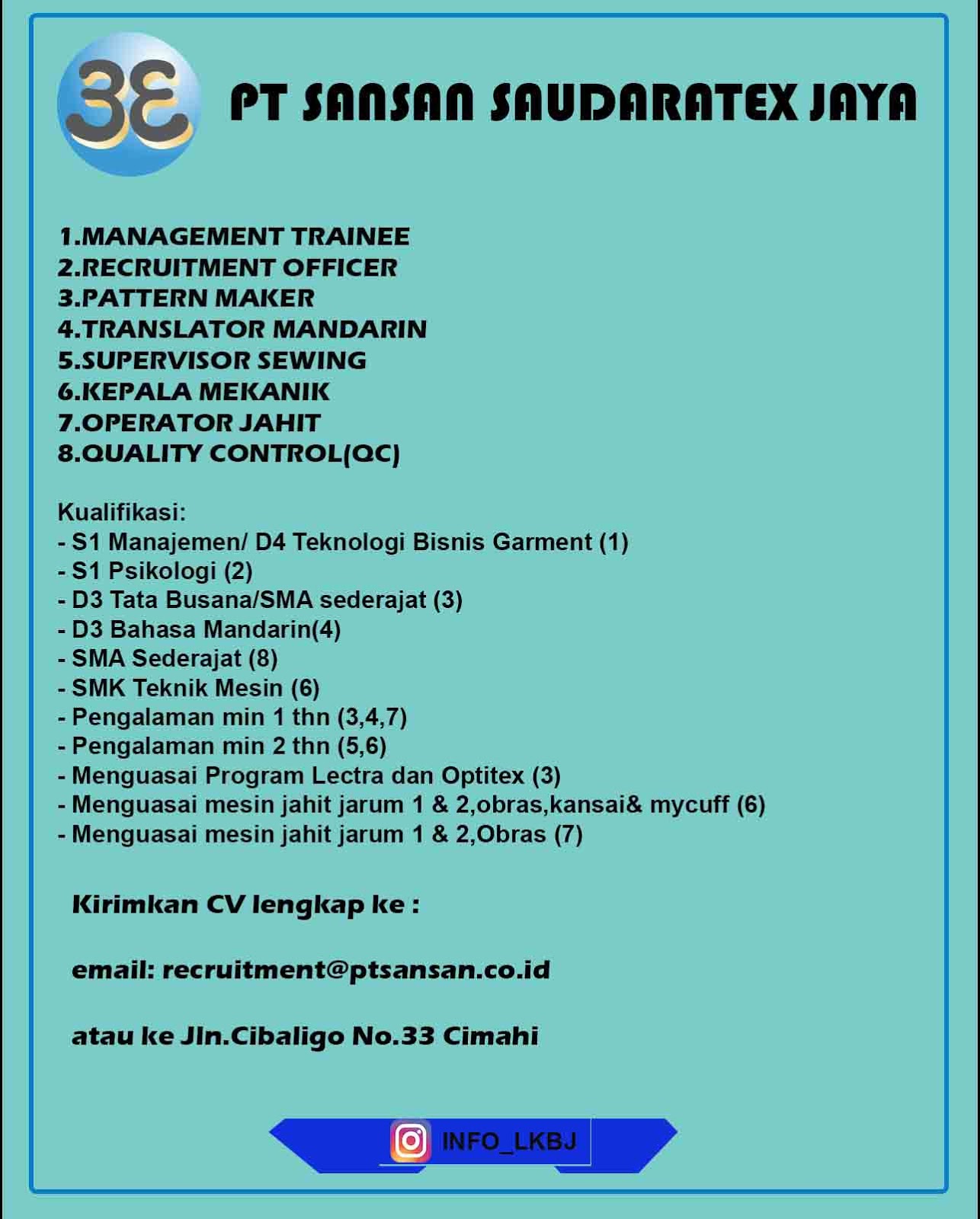 3E

PT SANSAN SAUDARATEX JAYA

1.MANAGEMENT TRAINEE
2.RECRUITMENT OFFICER
3.PATTERN MAKER
4.TRANSLATOR MANDARIN
5.SUPERVISOR SEWING
6.KEPALA MEKANIK
7.OPERATOR JAHIT
8.QUALITY CONTROL(QC)

Kualifikasi:
- S1 Manajemen/ D4 Teknologi Bisnis Garment (1)
- S1 Psikologi (2)
- D3 Tata Busana/SMA sederajat (3)
- D3 Bahasa Mandarin(4)
- SMA Sederajat (8)
- SMK Teknik Mesin (6)
- Pengalaman min 1 thn (3,4,7)
- Pengalaman min 2 thn (5,6)
- Menguasai Program Lectra dan Optitex (3)
- Menguasai mesin jahit jarum 1 & 2,obras,kansai& mycuff (6)
- Menguasai mesin jahit jarum 1 & 2,Obras (7)

Kirimkan CV lengkap ke :

email: recruitment@ptsansan.co.id

atau ke Jln.Cibaligo No.33 Cimahi

INFO_LKBJ